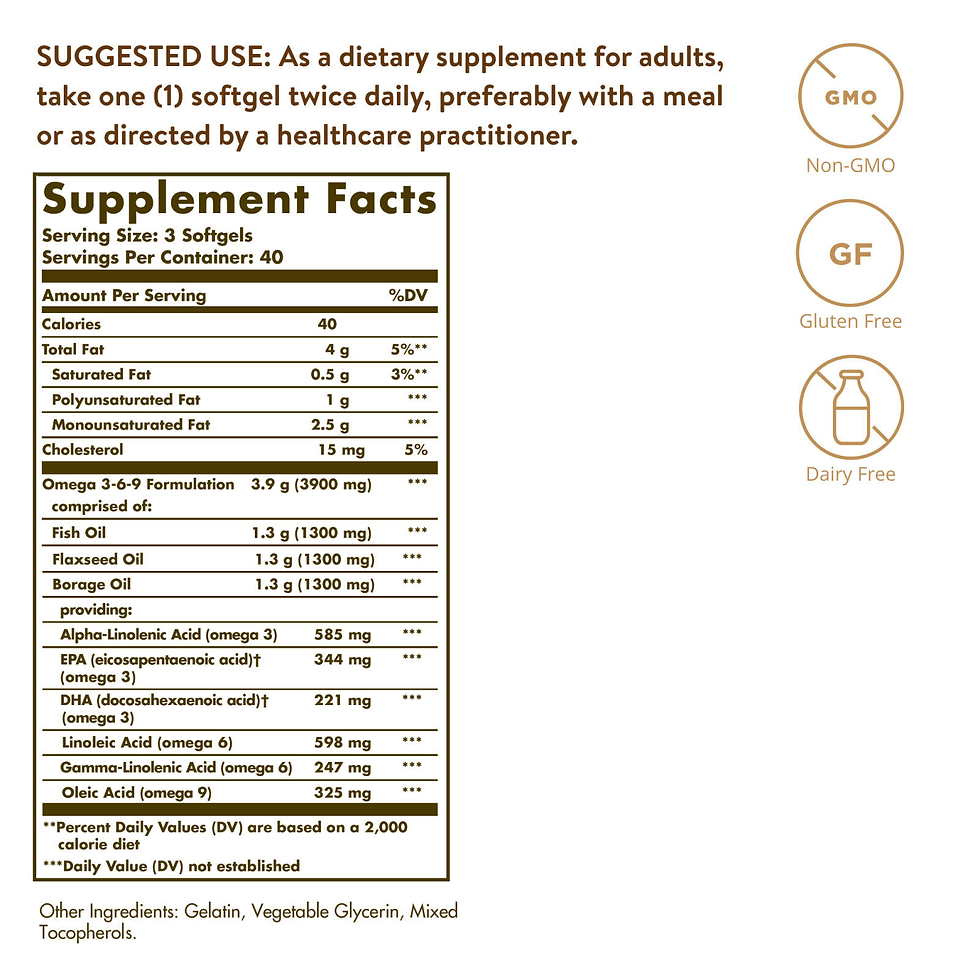 SUGGESTED USE: As a dietary supplement for adults, take one (1) softgel twice daily, preferably with a meal or as directed by a healthcare practitioner.

Supplement Facts
Serving Size: 3 Softgels
Servings Per Container: 40

| Amount Per Serving | | %DV |
|---|---|---|
| Calories | 40 | |
| Total Fat | 4 g | 5%** |
| Saturated Fat | 0.5 g | 3%** |
| Polyunsaturated Fat | 1 g | *** |
| Monounsaturated Fat | 2.5 g | *** |
| Cholesterol | 15 mg | 5% |
| Omega 3-6-9 Formulation comprised of: | 3.9 g (3900 mg) | *** |
| Fish Oil | 1.3 g (1300 mg) | *** |
| Flaxseed Oil | 1.3 g (1300 mg) | *** |
| Borage Oil | 1.3 g (1300 mg) | *** |
| providing: | | |
| Alpha-Linolenic Acid (omega 3) | 585 mg | *** |
| EPA (eicosapentaenoic acid)† (omega 3) | 344 mg | *** |
| DHA (docosahexaenoic acid)† (omega 3) | 221 mg | *** |
| Linoleic Acid (omega 6) | 598 mg | *** |
| Gamma-Linolenic Acid (omega 6) | 247 mg | *** |
| Oleic Acid (omega 9) | 325 mg | *** |

**Percent Daily Values (DV) are based on a 2,000 calorie diet
***Daily Value (DV) not established

Other Ingredients: Gelatin, Vegetable Glycerin, Mixed Tocopherols.

GMO
Non-GMO

GF
Gluten Free

Dairy Free